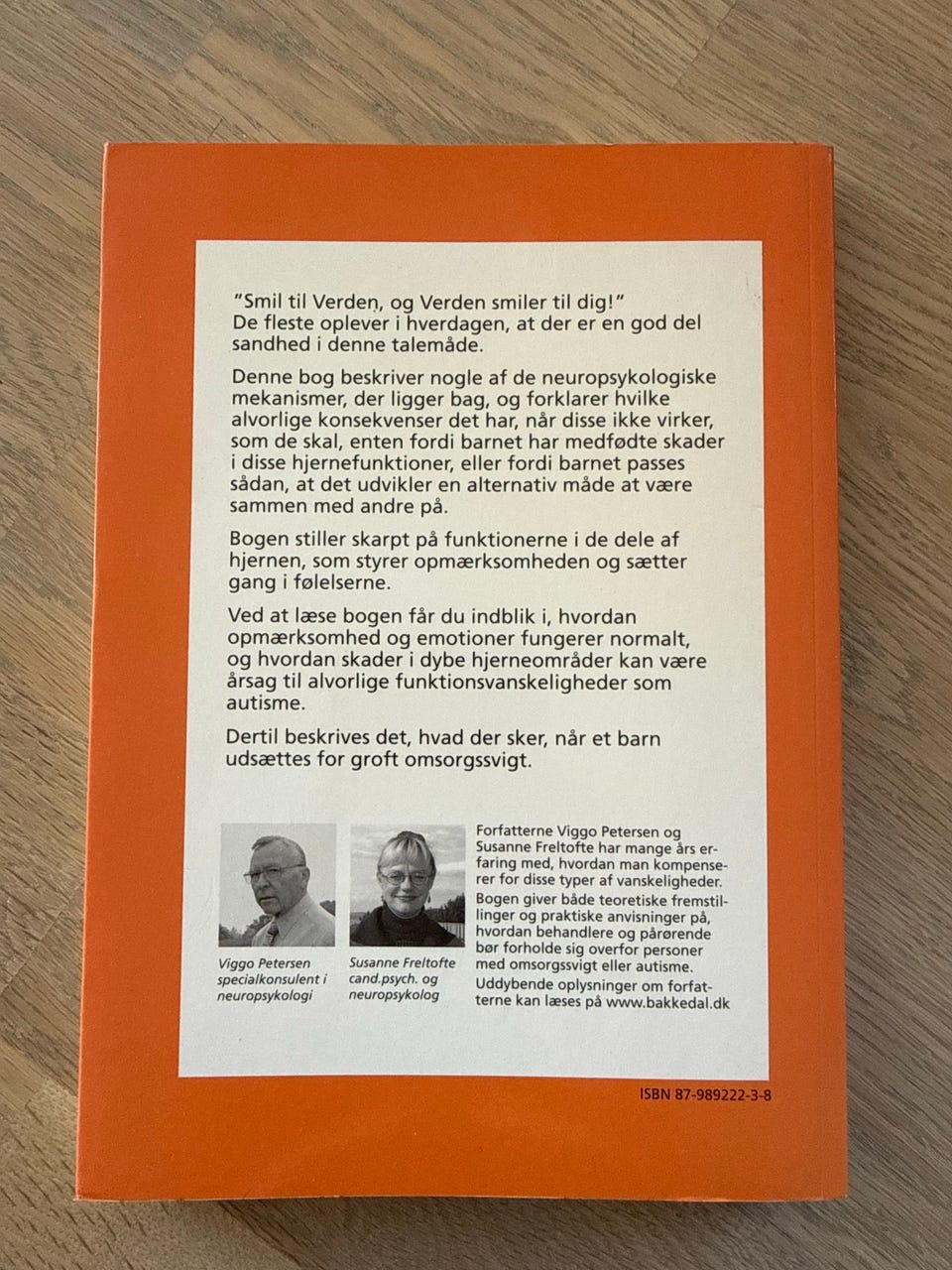 "Smil til Verden, og Verden smiler til dig!"
De fleste oplever i hverdagen, at der er en god del sandhed i denne talemåde.

Denne bog beskriver nogle af de neuropsykologiske mekanismer, der ligger bag, og forklarer hvilke alvorlige konsekvenser det har, når disse ikke virker, som de skal, enten fordi barnet har medfødte skader i disse hjernefunktioner, eller fordi barnet passes sådan, at det udvikler en alternativ måde at være sammen med andre på.

Bogen stiller skarpt på funktionerne i de dele af hjernen, som styrer opmærksomheden og sætter gang i følelserne.

Ved at læse bogen får du indblik i, hvordan opmærksomhed og emotioner fungerer normalt, og hvordan skader i dybe hjerneområder kan være årsag til alvorlige funktionsvanskeligheder som autisme.

Dertil beskrives det, hvad der sker, når et barn udsættes for groft omsorgssvigt.

Viggo Petersen specialkonsulent i neuropsykologi

Susanne Freltofte cand.psych. og neuropsykolog

Forfatterne Viggo Petersen og Susanne Freltofte har mange års erfaring med, hvordan man kompenserer for disse typer af vanskeligheder. Bogen giver både teoretiske fremstillinger og praktiske anvisninger på, hvordan behandlere og pårørende bør forholde sig overfor personer med omsorgssvigt eller autisme. Uddybende oplysninger om forfatterne kan læses på www.bakkedal.dk

ISBN 87-989222-3-8